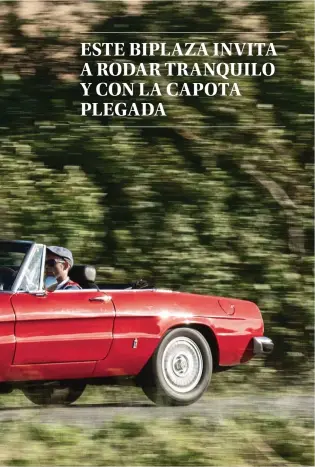 ESTE BIPLAZA INVITA A RODAR TRANQUILO Y CON LA CAPOTA PLEGADA